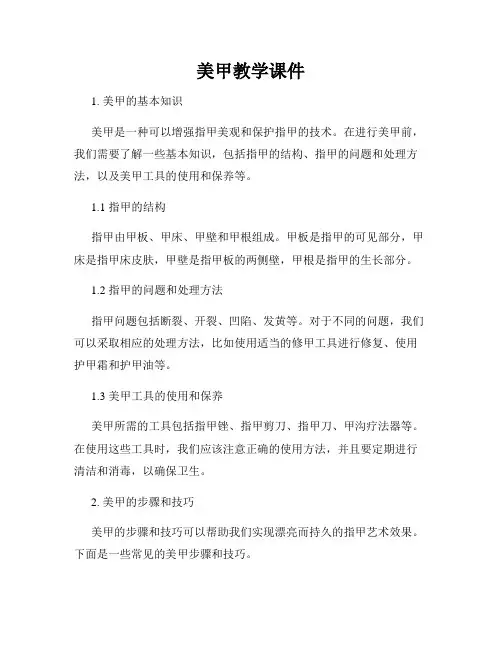 美甲教学课件

1. 美甲的基本知识

美甲是一种可以增强指甲美观和保护指甲的技术。在进行美甲前，我们需要了解一些基本知识，包括指甲的结构、指甲的问题和处理方法，以及美甲工具的使用和保养等。

1.1 指甲的结构

指甲由甲板、甲床、甲壁和甲根组成。甲板是指甲的可见部分，甲床是指甲床皮肤，甲壁是指甲板的两侧壁，甲根是指甲的生长部分。

1.2 指甲的问题和处理方法

指甲问题包括断裂、开裂、凹陷、发黄等。对于不同的问题，我们可以采取相应的处理方法，比如使用适当的修甲工具进行修复、使用护甲霜和护甲油等。

1.3 美甲工具的使用和保养

美甲所需的工具包括指甲锉、指甲剪刀、指甲刀、甲沟疗法器等。在使用这些工具时，我们应该注意正确的使用方法，并且要定期进行清洁和消毒，以确保卫生。

2. 美甲的步骤和技巧

美甲的步骤和技巧可以帮助我们实现漂亮而持久的指甲艺术效果。下面是一些常见的美甲步骤和技巧。